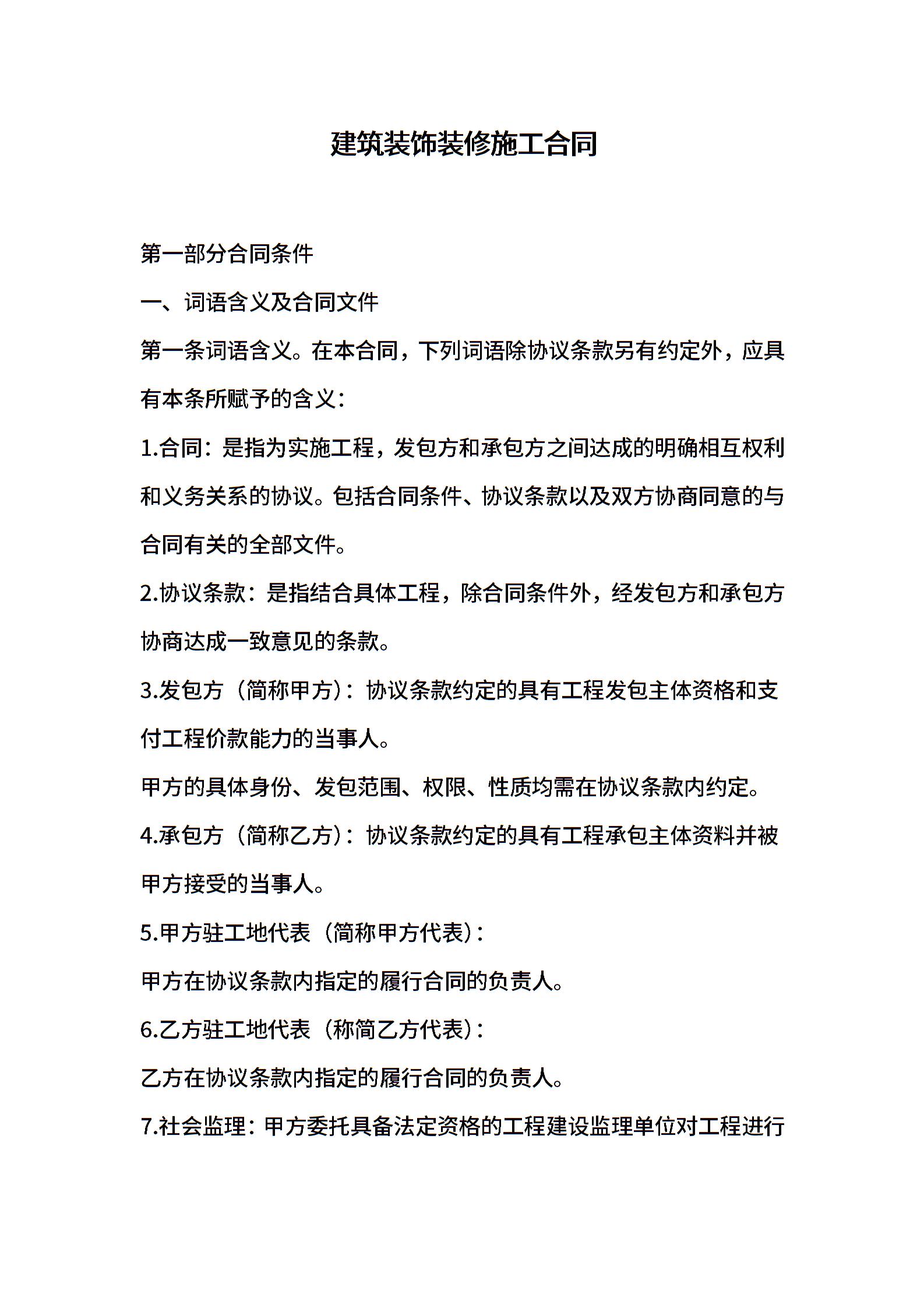 建筑装饰装修施工合同

第一部分合同条件

一、词语含义及合同文件

第一条词语含义。在本合同，下列词语除协议条款另有约定外，应具有本条所赋予的含义：

1.合同：是指为实施工程，发包方和承包方之间达成的明确相互权利和义务关系的协议。包括合同条件、协议条款以及双方协商同意的与合同有关的全部文件。

2.协议条款：是指结合具体工程，除合同条件外，经发包方和承包方协商达成一致意见的条款。

3.发包方（简称甲方）：协议条款约定的具有工程发包主体资格和支付工程价款能力的当事人。

甲方的具体身份、发包范围、权限、性质均需在协议条款内约定。

4.承包方（简称乙方）：协议条款约定的具有工程承包主体资料并被甲方接受的当事人。

5.甲方驻工地代表（简称甲方代表）：

甲方在协议条款内指定的履行合同的负责人。

6.乙方驻工地代表（称简乙方代表）：

乙方在协议条款内指定的履行合同的负责人。

7.社会监理：甲方委托具备法定资格的工程建设监理单位对工程进行